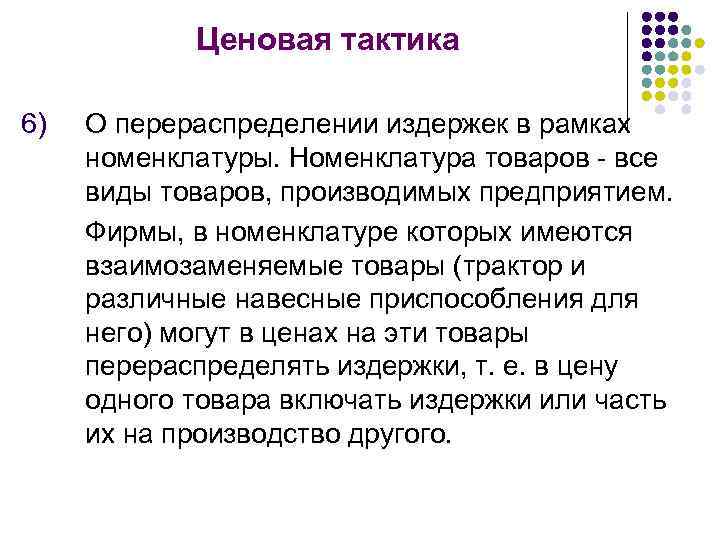 Ценовая тактика

6) О перераспределении издержек в рамках номенклатуры. Номенклатура товаров - все виды товаров, производимых предприятием.

Фирмы, в номенклатуре которых имеются взаимозаменяемые товары (трактор и различные навесные приспособления для него) могут в ценах на эти товары перераспределять издержки, т. е. в цену одного товара включать издержки или часть их на производство другого.